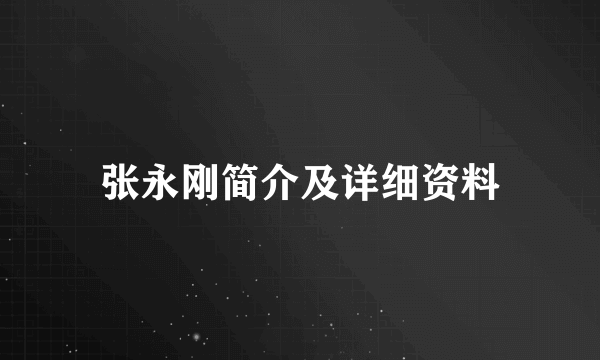 张永刚简介及详细资料